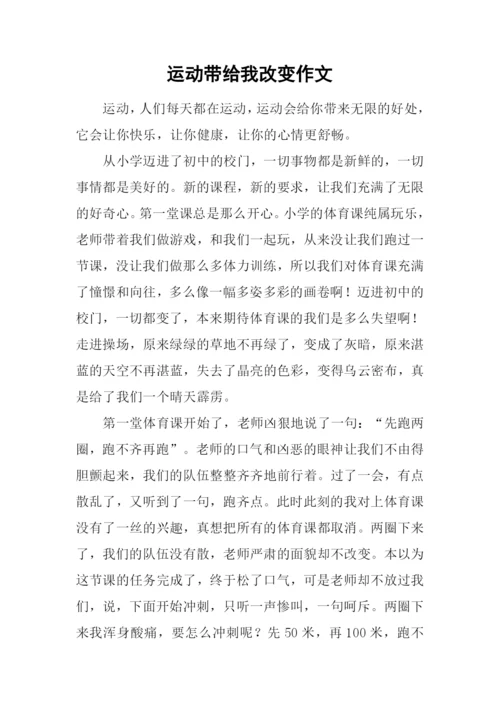 运动带给我改变作文

运动，人们每天都在运动，运动会给你带来无限的好处，它会让你快乐，让你健康，让你的心情更舒畅。

从小学迈进了初中的校门，一切事物都是新鲜的，一切事情都是美好的。新的课程，新的要求，让我们充满了无限的好奇心。第一堂课总是那么开心。小学的体育课纯属玩乐，老师带着我们做游戏，和我们一起玩，从来没让我们跑过一节课，没让我们做那么多体力训练，所以我们对体育课充满了憧憬和向往，多么像一幅多姿多彩的画卷啊！迈进初中的校门，一切都变了，本来期待体育课的我们是多么失望啊！走进操场，原来绿绿的草地不再绿了，变成了灰暗，原来湛蓝的天空不再湛蓝，失去了晶亮的色彩，变得乌云密布，真是给了我们一个晴天霹雳。

第一堂体育课开始了，老师凶狠地说了一句：“先跑两圈，跑不齐再跑”。老师的口气和凶恶的眼神让我们不由得胆颤起来，我们的队伍整整齐齐地前行着。过了一会，有点散乱了，又听到了一句，跑齐点。此时此刻的我对上体育课没有了一丝的兴趣，真想把所有的体育课都取消。两圈下来了，我们的队伍没有散，老师严肃的面貌却不改变。本以为这节课的任务完成了，终于松了口气，可是老师却不放过我们，说，下面开始冲刺，只听一声惨叫，一句呵斥。两圈下来我浑身酸痛，要怎么冲刺呢？先 50 米，再 100 米，跑不